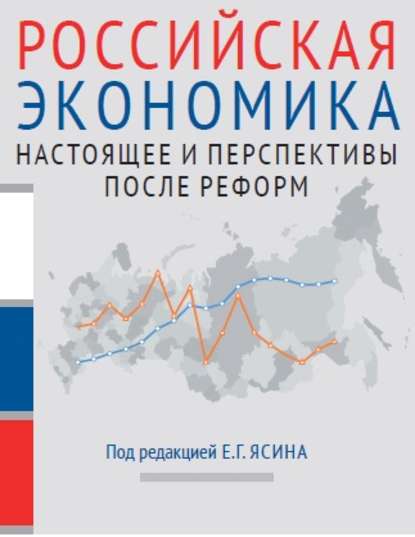 РОССИЙСКАЯ
ЭКОНОМИКА
НАСТОЯЩЕЕ И ПЕРСПЕКТИВЫ
ПОСЛЕ РЕФОРМ

Под редакцией Е.Г. ЯСИНА